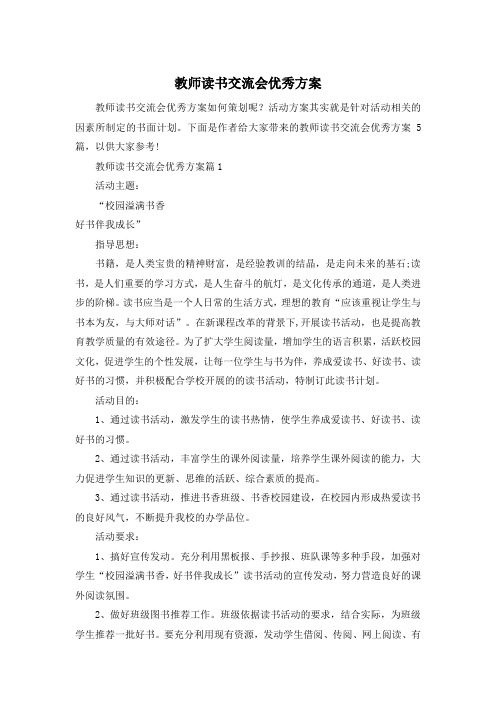 教师读书交流会优秀方案

教师读书交流会优秀方案如何策划呢？活动方案其实就是针对活动相关的因素所制定的书面计划。下面是作者给大家带来的教师读书交流会优秀方案 5 篇，以供大家参考！

教师读书交流会优秀方案篇1

活动主题：

“校园溢满书香

好书伴我成长”

指导思想：

书籍，是人类宝贵的精神财富，是经验教训的结晶，是走向未来的基石;读书，是人们重要的学习方式，是人生奋斗的航灯，是文化传承的通道，是人类进步的阶梯。读书应当是一个人日常的生活方式，理想的教育“应该重视让学生与书本为友，与大师对话”。在新课程改革的背景下,开展读书活动，也是提高教育教学质量的有效途径。为了扩大学生阅读量，增加学生的语言积累，活跃校园文化，促进学生的个性发展，让每一位学生与书为伴，养成爱读书、好读书、读好书的习惯，并积极配合学校开展的的读书活动，特制订此读书计划。

活动目的：

1、通过读书活动，激发学生的读书热情，使学生养成爱读书、好读书、读好书的习惯。

2、通过读书活动，丰富学生的课外阅读量，培养学生课外阅读的能力，大力促进学生知识的更新、思维的活跃、综合素质的提高。

3、通过读书活动，推进书香班级、书香校园建设，在校园内形成热爱读书的良好风气，不断提升我校的办学品位。

活动要求：

1、搞好宣传发动。充分利用黑板报、手抄报、班队课等多种手段，加强对学生“校园溢满书香，好书伴我成长”读书活动的宣传发动，努力营造良好的课外阅读氛围。

2、做好班级图书推荐工作。班级依据读书活动的要求，结合实际，为班级学生推荐一批好书。要充分利用现有资源，发动学生借阅、传阅、网上阅读、有